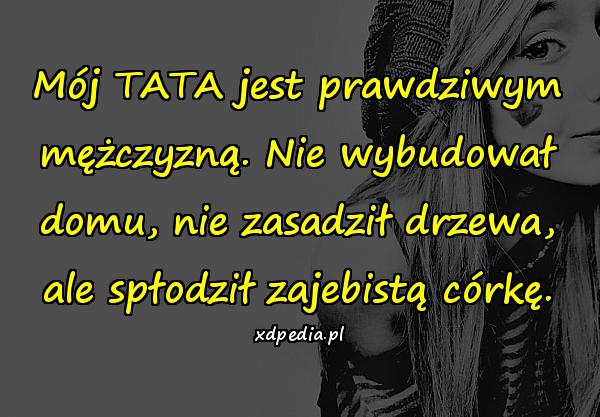 Mój TATA jest prawdziwym mężczyzną. Nie wybudował domu, nie zasadził drzewa, ale spłodził zajebistą córkę.

xdpedia.pl